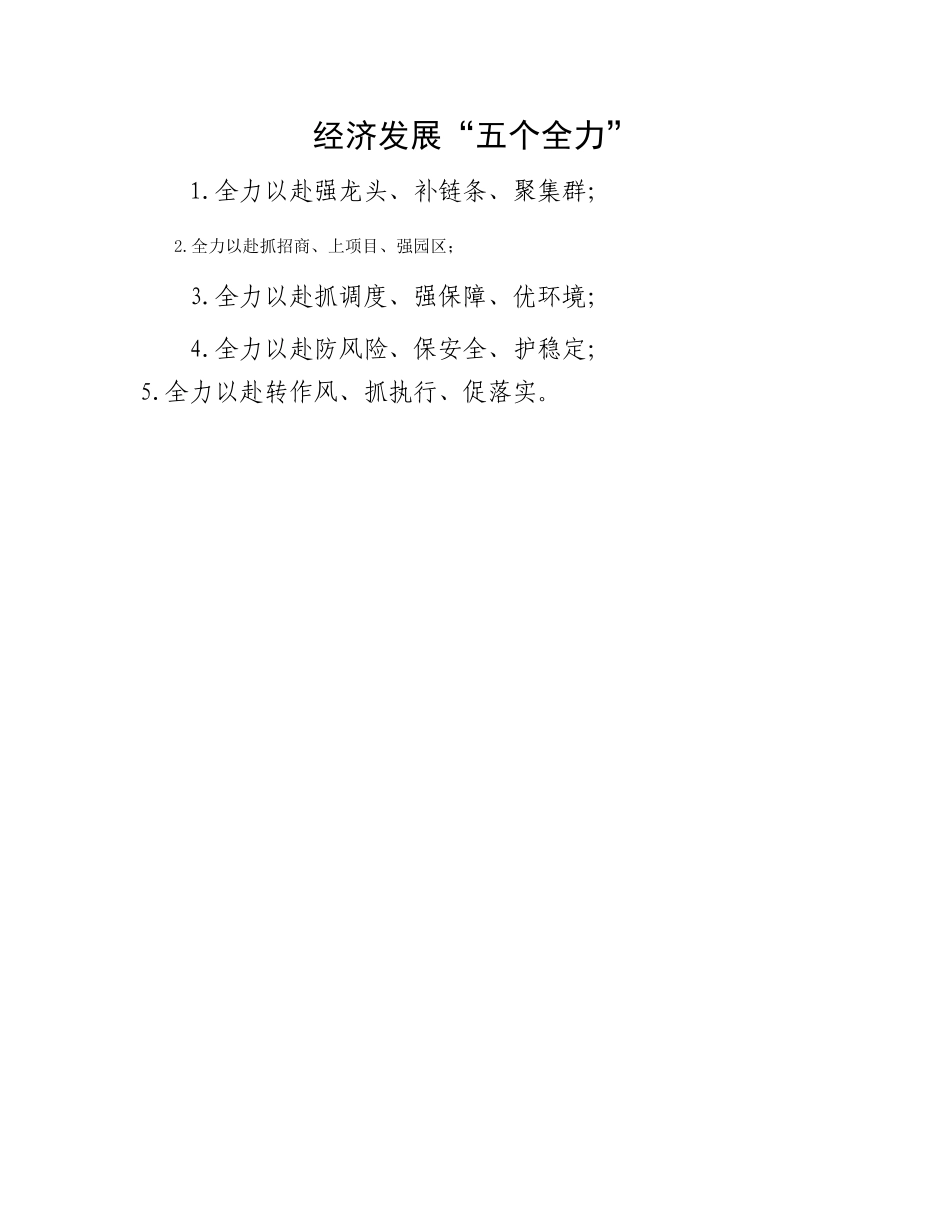 经济发展“五个全力”

1.全力以赴强龙头、补链条、聚集群;

2.全力以赴抓招商、上项目、强园区;

3.全力以赴抓调度、强保障、优环境;

4.全力以赴防风险、保安全、护稳定;

5.全力以赴转作风、抓执行、促落实。